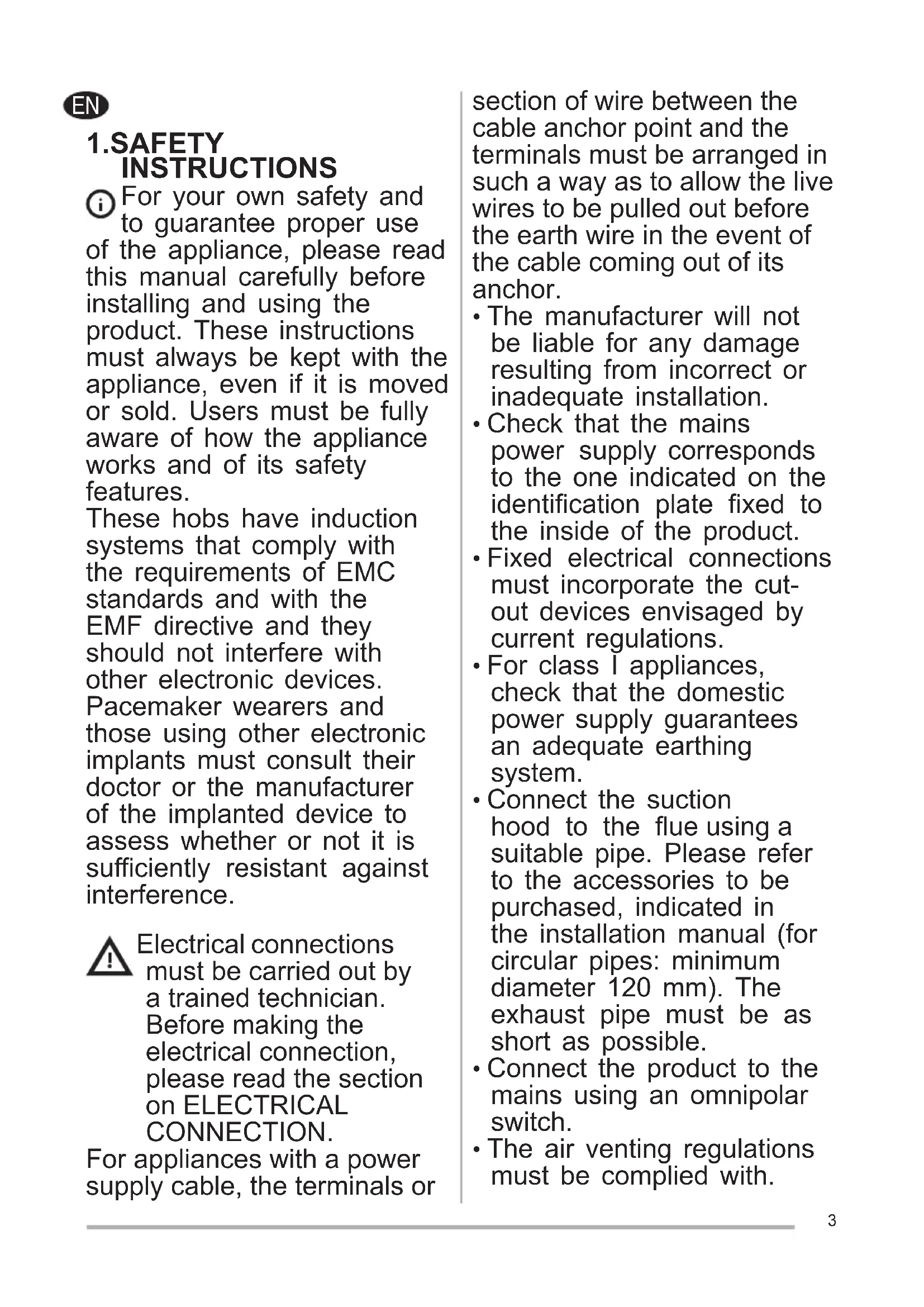 EN

1.SAFETY INSTRUCTIONS

For your own safety and to guarantee proper use of the appliance, please read this manual carefully before installing and using the product. These instructions must always be kept with the appliance, even if it is moved or sold. Users must be fully aware of how the appliance works and of its safety features.
These hobs have induction systems that comply with the requirements of EMC standards and with the EMF directive and they should not interfere with other electronic devices. Pacemaker wearers and those using other electronic implants must consult their doctor or the manufacturer of the implanted device to assess whether or not it is sufficiently resistant against interference.

Electrical connections must be carried out by a trained technician. Before making the electrical connection, please read the section on ELECTRICAL CONNECTION.
For appliances with a power supply cable, the terminals or section of wire between the cable anchor point and the terminals must be arranged in such a way as to allow the live wires to be pulled out before the earth wire in the event of the cable coming out of its anchor.
• The manufacturer will not be liable for any damage resulting from incorrect or inadequate installation.
• Check that the mains power supply corresponds to the one indicated on the identification plate fixed to the inside of the product.
• Fixed electrical connections must incorporate the cut-out devices envisaged by current regulations.
• For class I appliances, check that the domestic power supply guarantees an adequate earthing system.
• Connect the suction hood to the flue using a suitable pipe. Please refer to the accessories to be purchased, indicated in the installation manual (for circular pipes: minimum diameter 120 mm). The exhaust pipe must be as short as possible.
• Connect the product to the mains using an omnipolar switch.
• The air venting regulations must be complied with.

3